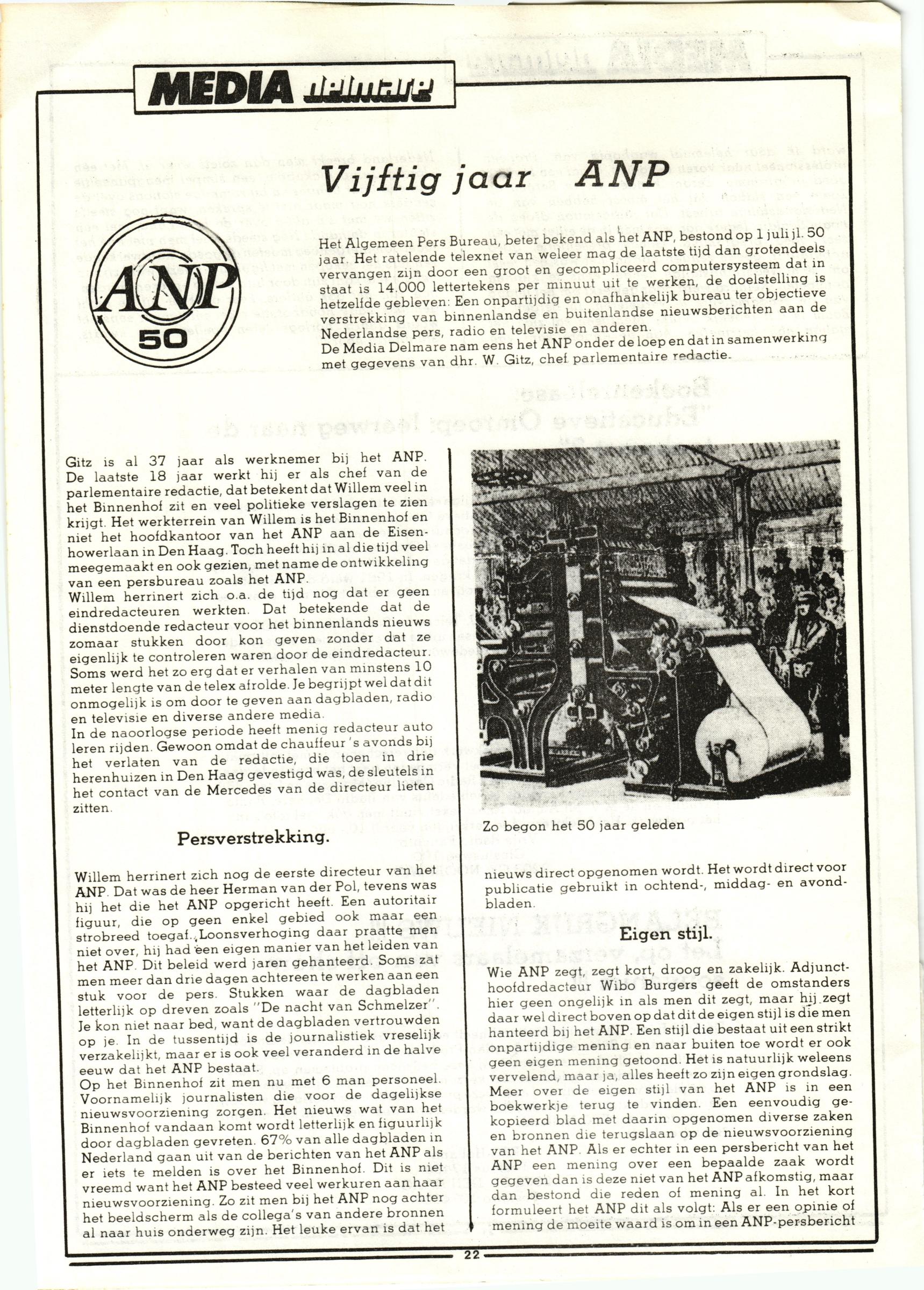 MEDIA delmare

Vijftig jaar ANP

ANP 50

Het Algemeen Pers Bureau, beter bekend als het ANP, bestond op 1 juli jl. 50 jaar. Het ratelende telexnet van weleer mag de laatste tijd dan grotendeels vervangen zijn door een groot en gecompliceerd computersysteem dat in staat is 14.000 lettertekens per minuut uit te werken, de doelstelling is hetzelfde gebleven: Een onpartijdig en onafhankelijk bureau ter objectieve verstrekking van binnenlandse en buitenlandse nieuwsberichten aan de Nederlandse pers, radio en televisie en anderen.
De Media Delmare nam eens het ANP onder de loep en dat in samenwerking met gegevens van dhr. W. Gitz, chef parlementaire redactie.

Gitz is al 37 jaar als werknemer bij het ANP. De laatste 18 jaar werkt hij er als chef van de parlementaire redactie, dat betekent dat Willem veel in het Binnenhof zit en veel politieke verslagen te zien krijgt. Het werkterrein van Willem is het Binnenhof en niet het hoofdkantoor van het ANP aan de Eisenhowerlaan in Den Haag. Toch heeft hij in al die tijd veel meegemaakt en ook gezien, met name de ontwikkeling van een persbureau zoals het ANP.
Willem herrinert zich o.a. de tijd nog dat er geen eindredacteuren werkten. Dat betekende dat de dienstdoende redacteur voor het binnenlands nieuws zomaar stukken door kon geven zonder dat ze eigenlijk te controleren waren door de eindredacteur. Soms werd het zo erg dat er verhalen van minstens 10 meter lengte van de telex afrolde. Je begrijpt wel dat dit onmogelijk is om door te geven aan dagbladen, radio en televisie en diverse andere media.
In de naoorlogse periode heeft menig redacteur auto leren rijden. Gewoon omdat de chauffeur 's avonds bij het verlaten van de redactie, die toen in drie herenhuizen in Den Haag gevestigd was, de sleutels in het contact van de Mercedes van de directeur lieten zitten.

Persverstrekking.

Willem herrinert zich nog de eerste directeur van het ANP. Dat was de heer Herman van der Pol, tevens was hij het die het ANP opgericht heeft. Een autoritair figuur, die op geen enkel gebied ook maar een strobreed toegaf. Loonsverhoging daar praatte men niet over, hij had een eigen manier van het leiden van het ANP. Dit beleid werd jaren gehanteerd. Soms zat men meer dan drie dagen achtereen te werken aan een stuk voor de pers. Stukken waar de dagbladen letterlijk op dreven zoals "De nacht van Schmelzer". Je kon niet naar bed, want de dagbladen vertrouwden op je. In de tussentijd is de journalistiek vreselijk verzakelijkt, maar er is ook veel veranderd in de halve eeuw dat het ANP bestaat.
Op het Binnenhof zit men nu met 6 man personeel. Voornamelijk journalisten die voor de dagelijkse nieuwsvoorziening zorgen. Het nieuws wat van het Binnenhof vandaan komt wordt letterlijk en figuurlijk door dagbladen gevreten. 67% van alle dagbladen in Nederland gaan uit van de berichten van het ANP als er iets te melden is over het Binnenhof. Dit is niet vreemd want het ANP besteed veel werkuren aan haar nieuwsvoorziening. Zo zit men bij het ANP nog achter het beeldscherm als de collega's van andere bronnen al naar huis onderweg zijn. Het leuke ervan is dat het

Zo begon het 50 jaar geleden

nieuws direct opgenomen wordt. Het wordt direct voor publicatie gebruikt in ochtend-, middag- en avondbladen.

Eigen stijl.

Wie ANP zegt, zegt kort, droog en zakelijk. Adjunct-hoofdredacteur Wibo Burgers geeft de omstanders hier geen ongelijk in als men dit zegt, maar hij zegt daar wel direct boven op dat dit de eigen stijl is die men hanteerd bij het ANP. Een stijl die bestaat uit een strikt onpartijdige mening en naar buiten toe wordt er ook geen eigen mening getoond. Het is natuurlijk weleens vervelend, maar ja, alles heeft zo zijn eigen grondslag. Meer over de eigen stijl van het ANP is in een boekwerkje terug te vinden. Een eenvoudig gekopieerd blad met daarin opgenomen diverse zaken en bronnen die terugslaan op de nieuwsvoorziening van het ANP. Als er echter in een persbericht van het ANP een mening over een bepaalde zaak wordt gegeven dan is deze niet van het ANP afkomstig, maar dan bestond die reden of mening al. In het kort formuleert het ANP dit als volgt: Als er een opinie of mening de moeite waard is om in een ANP-persbericht

22